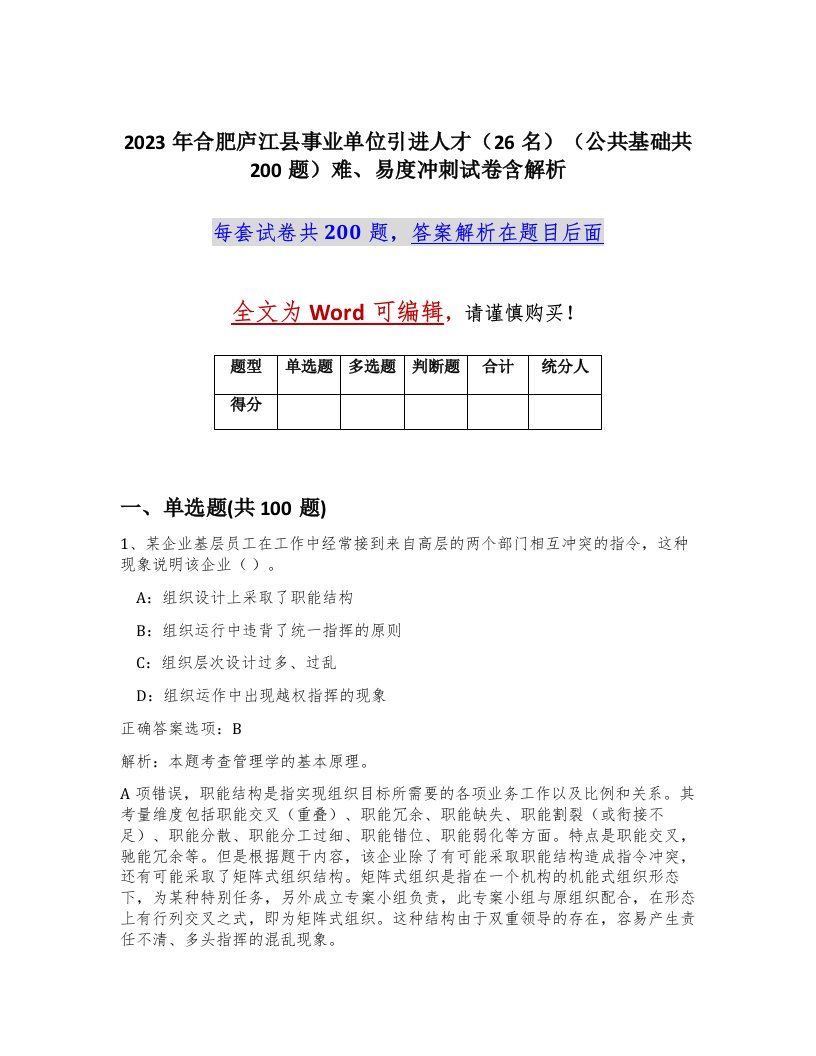 2023 年合肥庐江县事业单位引进人才（26 名）（公共基础共 200 题）难、易度冲刺试卷含解析

每套试卷共 200 题，答案解析在题目后面

全文为 Word 可编辑，请谨慎购买！

| 题型 | 单选题 | 多选题 | 判断题 | 合计 | 统分人 |
|---|---|---|---|---|---|
| 得分 | | | | | |

一、单选题(共 100 题)

1、某企业基层员工在工作中经常接到来自高层的两个部门相互冲突的指令，这种现象说明该企业（ ）。

A：组织设计上采取了职能结构

B：组织运行中违背了统一指挥的原则

C：组织层次设计过多、过乱

D：组织运作中出现越权指挥的现象

正确答案选项：B

解析：本题考查管理学的基本原理。

A 项错误，职能结构是指实现组织目标所需要的各项业务工作以及比例和关系。其考量维度包括职能交叉（重叠）、职能冗余、职能缺失、职能割裂（或衔接不足）、职能分散、职能分工过细、职能错位、职能弱化等方面。特点是职能交叉，驰能冗余等。但是根据题干内容，该企业除了有可能采取职能结构造成指令冲突，还有可能采取了矩阵式组织结构。矩阵式组织是指在一个机构的机能式组织形态下，为某种特别任务，另外成立专案小组负责，此专案小组与原组织配合，在形态上有行列交叉之式，即为矩阵式组织。这种结构由于双重领导的存在，容易产生责任不清、多头指挥的混乱现象。